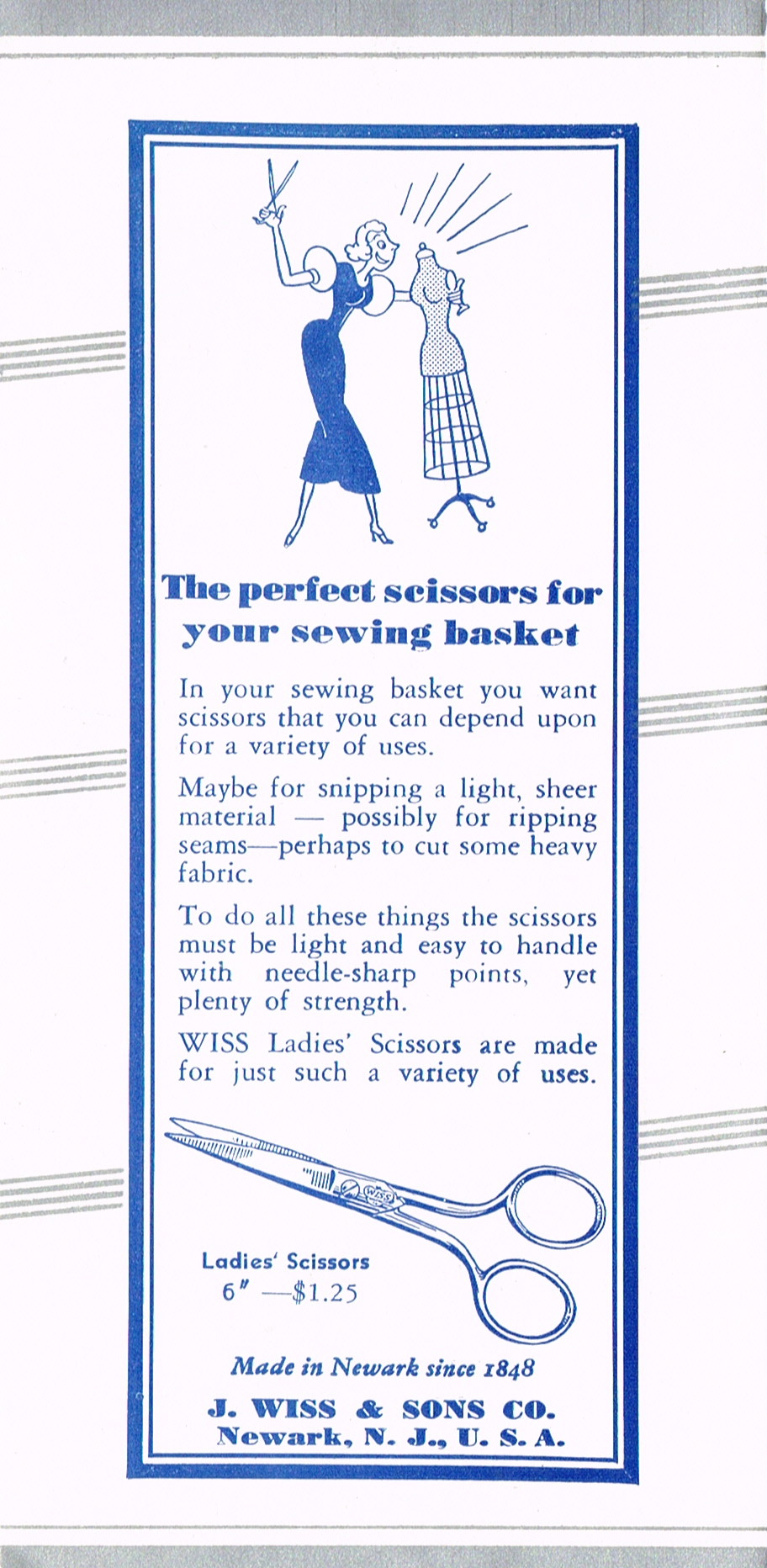 The perfect scissors for your sewing basket

In your sewing basket you want scissors that you can depend upon for a variety of uses.

Maybe for snipping a light, sheer material — possibly for ripping seams—perhaps to cut some heavy fabric.

To do all these things the scissors must be light and easy to handle with needle-sharp points, yet plenty of strength.

WISS Ladies' Scissors are made for just such a variety of uses.

WISS

Ladies' Scissors
6" —$1.25

Made in Newark since 1848

J. WISS & SONS CO.
Newark, N. J., U. S. A.